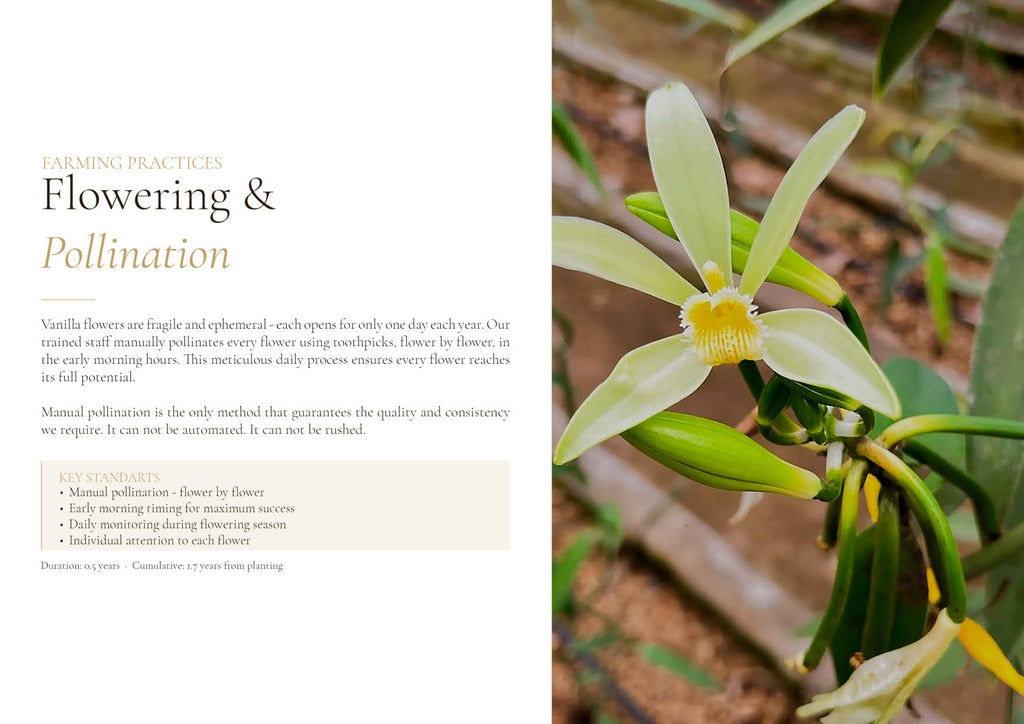 FARMING PRACTICES
Flowering &
Pollination

Vanilla flowers are fragile and ephemeral - each opens for only one day each year. Our trained staff manually pollinates every flower using toothpicks, flower by flower, in the early morning hours. This meticulous daily process ensures every flower reaches its full potential.

Manual pollination is the only method that guarantees the quality and consistency we require. It can not be automated. It can not be rushed.

KEY STANDARTS
• Manual pollination - flower by flower
• Early morning timing for maximum success
• Daily monitoring during flowering season
• Individual attention to each flower

Duration: 0.5 years · Cumulative: 1.7 years from planting